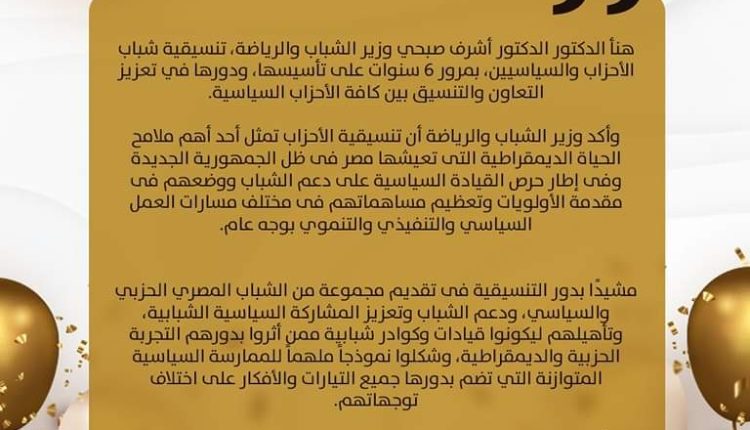 هنأ الدكتور الدكتور أشرف صبحي وزير الشباب والرياضة، تنسيقية شباب الأحزاب والسياسيين، بمرور 6 سنوات على تأسيسها، ودورها في تعزيز التعاون والتنسيق بين كافة الأحزاب السياسية.

وأكد وزير الشباب والرياضة أن تنسيقية الأحزاب تمثل أحد أهم ملامح الحياة الديمقراطية التى تعيشها مصر فى ظل الجمهورية الجديدة وفى إطار حرص القيادة السياسية على دعم الشباب ووضعهم فى مقدمة الأولويات وتعظيم مساهماتهم فى مختلف مسارات العمل السياسي والتنفيذي والتنموي بوجه عام.

مشيدًا بدور التنسيقية فى تقديم مجموعة من الشباب المصري الحزبي والسياسي، ودعم الشباب وتعزيز المشاركة السياسية الشبابية، وتأهيلهم ليكونوا قيادات وكوادر شبابية ممن أثروا بدورهم التجربة الحزبية والديمقراطية، وشكلوا نموذجاً ملهماً للممارسة السياسية المتوازنة التي تضم بدورها جميع التيارات والأفكار على اختلاف توجهاتهم.